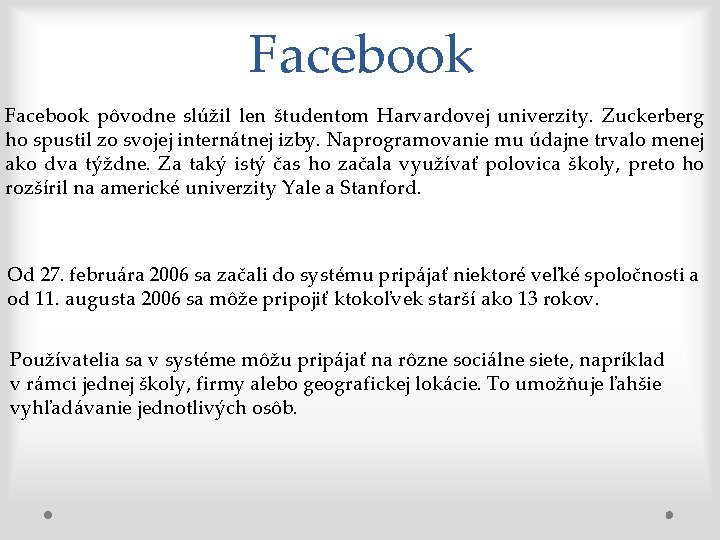 Facebook

Facebook pôvodne slúžil len študentom Harvardovej univerzity. Zuckerberg ho spustil zo svojej internátnej izby. Naprogramovanie mu údajne trvalo menej ako dva týždne. Za taký istý čas ho začala využívať polovica školy, preto ho rozšíril na americké univerzity Yale a Stanford.

Od 27. februára 2006 sa začali do systému pripájať niektoré veľké spoločnosti a od 11. augusta 2006 sa môže pripojiť ktokoľvek starší ako 13 rokov.

Používatelia sa v systéme môžu pripájať na rôzne sociálne siete, napríklad v rámci jednej školy, firmy alebo geografickej lokácie. To umožňuje ľahšie vyhľadávanie jednotlivých osôb.